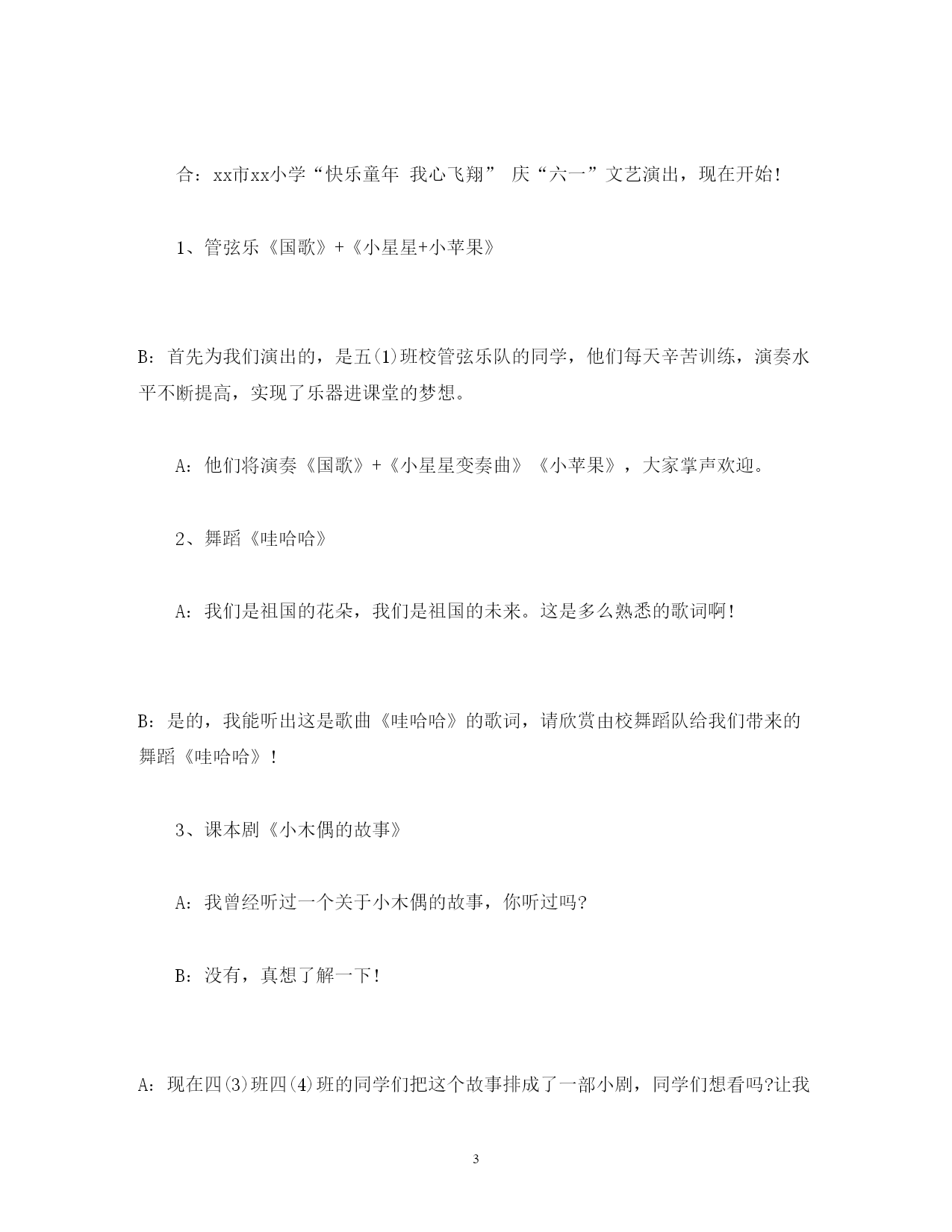 合：xx市xx小学“快乐童年 我心飞翔” 庆“六一”文艺演出，现在开始!

1、管弦乐《国歌》+《小星星+小苹果》

B：首先为我们演出的，是五(1)班校管弦乐队的同学，他们每天辛苦训练，演奏水平不断提高，实现了乐器进课堂的梦想。

A：他们将演奏《国歌》+《小星星变奏曲》《小苹果》，大家掌声欢迎。

2、舞蹈《哇哈哈》

A：我们是祖国的花朵，我们是祖国的未来。这是多么熟悉的歌词啊!

B：是的，我能听出这是歌曲《哇哈哈》的歌词，请欣赏由校舞蹈队给我们带来的舞蹈《哇哈哈》!

3、课本剧《小木偶的故事》

A：我曾经听过一个关于小木偶的故事，你听过吗?

B：没有，真想了解一下!

A：现在四(3)班四(4)班的同学们把这个故事排成了一部小剧，同学们想看吗?让我

3